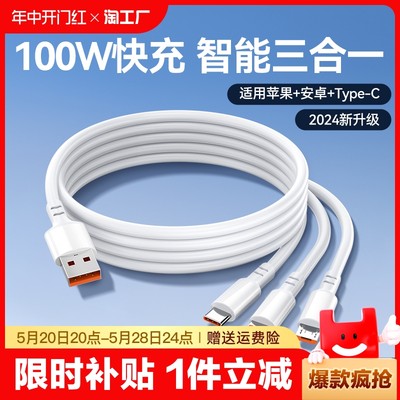 年中开门红 × 淘工厂

100W快充 智能三合一

适用苹果+安卓+Type-C

2024新升级

5月20日20点–5月28日24点 | 赠送运费险

限时补贴 1件立减

爆款疯抢